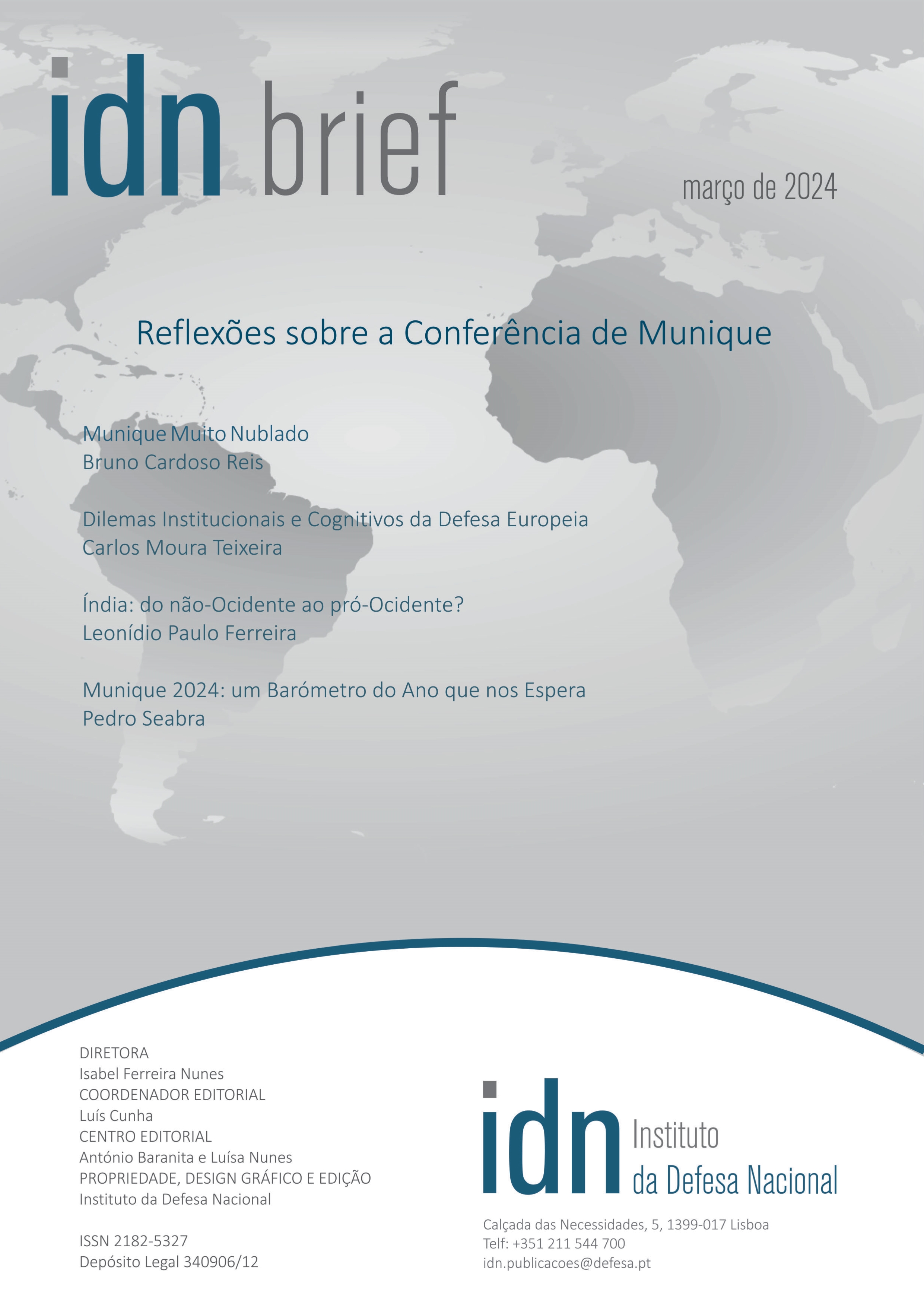 idn brief

março de 2024

Reflexões sobre a Conferência de Munique

Munique Muito Nublado
Bruno Cardoso Reis

Dilemas Institucionais e Cognitivos da Defesa Europeia
Carlos Moura Teixeira

Índia: do não-Ocidente ao pró-Ocidente?
Leonídio Paulo Ferreira

Munique 2024: um Barómetro do Ano que nos Espera
Pedro Seabra

DIRETORA
Isabel Ferreira Nunes
COORDENADOR EDITORIAL
Luís Cunha
CENTRO EDITORIAL
António Baranita e Luísa Nunes
PROPRIEDADE, DESIGN GRÁFICO E EDIÇÃO
Instituto da Defesa Nacional

ISSN 2182-5327
Depósito Legal 340906/12

idn Instituto da Defesa Nacional

Calçada das Necessidades, 5, 1399-017 Lisboa
Telf: +351 211 544 700
idn.publicacoes@defesa.pt